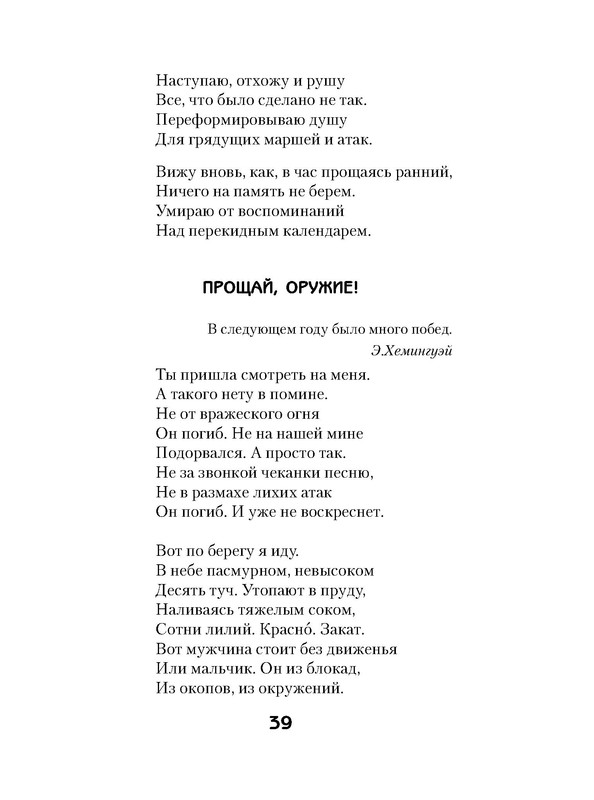 Наступаю, отхожу и рушу
Все, что было сделано не так.
Переформировываю душу
Для грядущих маршей и атак.

Вижу вновь, как, в час прощаясь ранний,
Ничего на память не берем.
Умираю от воспоминаний
Над перекидным календарем.

ПРОЩАЙ, ОРУЖИЕ!

В следующем году было много побед.
Э.Хемингуэй

Ты пришла смотреть на меня.
А такого нету в помине.
Не от вражеского огня
Он погиб. Не на нашей мине
Подорвался. А просто так.
Не за звонкой чеканки песню,
Не в размахе лихих атак
Он погиб. И уже не воскреснет.

Вот по берегу я иду.
В небе пасмурном, невысоком
Десять туч. Утопают в пруду,
Наливаясь тяжелым соком,
Сотни лилий. Красно́. Закат.
Вот мужчина стоит без движенья
Или мальчик. Он из блокад,
Из окопов, из окружений.

39